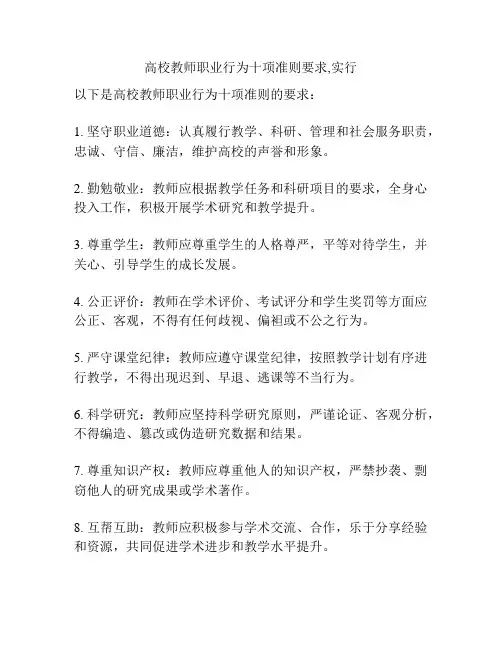 高校教师职业行为十项准则要求,实行

以下是高校教师职业行为十项准则的要求：

1. 坚守职业道德：认真履行教学、科研、管理和社会服务职责，忠诚、守信、廉洁，维护高校的声誉和形象。

2. 勤勉敬业：教师应根据教学任务和科研项目的要求，全身心投入工作，积极开展学术研究和教学提升。

3. 尊重学生：教师应尊重学生的人格尊严，平等对待学生，并关心、引导学生的成长发展。

4. 公正评价：教师在学术评价、考试评分和学生奖罚等方面应公正、客观，不得有任何歧视、偏袒或不公之行为。

5. 严守课堂纪律：教师应遵守课堂纪律，按照教学计划有序进行教学，不得出现迟到、早退、逃课等不当行为。

6. 科学研究：教师应坚持科学研究原则，严谨论证、客观分析，不得编造、篡改或伪造研究数据和结果。

7. 尊重知识产权：教师应尊重他人的知识产权，严禁抄袭、剽窃他人的研究成果或学术著作。

8. 互帮互助：教师应积极参与学术交流、合作，乐于分享经验和资源，共同促进学术进步和教学水平提升。